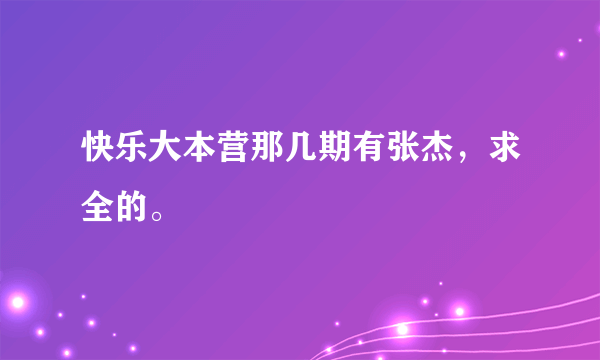 快乐大本营那几期有张杰，求全的。